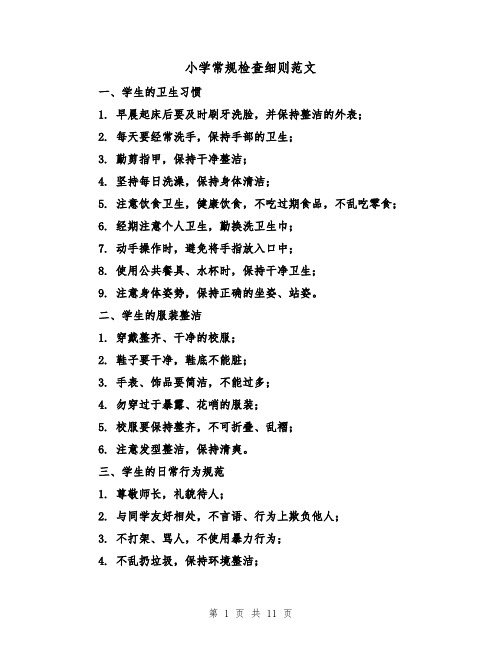 小学常规检查细则范文

一、学生的卫生习惯

1. 早晨起床后要及时刷牙洗脸，并保持整洁的外表；

2. 每天要经常洗手，保持手部的卫生；

3. 勤剪指甲，保持干净整洁；

4. 坚持每日洗澡，保持身体清洁；

5. 注意饮食卫生，健康饮食，不吃过期食品，不乱吃零食；

6. 经期注意个人卫生，勤换洗卫生巾；

7. 动手操作时，避免将手指放入口中；

8. 使用公共餐具、水杯时，保持干净卫生；

9. 注意身体姿势，保持正确的坐姿、站姿。

二、学生的服装整洁

1. 穿戴整齐、干净的校服；

2. 鞋子要干净，鞋底不能脏；

3. 手表、饰品要简洁，不能过多；

4. 勿穿过于暴露、花哨的服装；

5. 校服要保持整齐，不可折叠、乱褶；

6. 注意发型整洁，保持清爽。

三、学生的日常行为规范

1. 尊敬师长，礼貌待人；

2. 与同学友好相处，不言语、行为上欺负他人；

3. 不打架、骂人，不使用暴力行为；

4. 不乱扔垃圾，保持环境整洁；

第 1 页 共 11 页